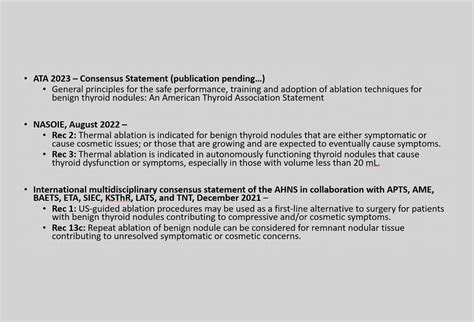 • ATA 2023 – Consensus Statement (publication pending…)
  • General principles for the safe performance, training and adoption of ablation techniques for benign thyroid nodules: An American Thyroid Association Statement

• NASOIE, August 2022 –
  • Rec 2: Thermal ablation is indicated for benign thyroid nodules that are either symptomatic or cause cosmetic issues; or those that are growing and are expected to eventually cause symptoms.
  • Rec 3: Thermal ablation is indicated in autonomously functioning thyroid nodules that cause thyroid dysfunction or symptoms, especially in those with volume less than 20 mL.

• International multidisciplinary consensus statement of the AHNS in collaboration with APTS, AME, BAETS, ETA, SIEC, KSThR, LATS, and TNT, December 2021 –
  • Rec 1: US-guided ablation procedures may be used as a first-line alternative to surgery for patients with benign thyroid nodules contributing to compressive and/or cosmetic symptoms.
  • Rec 13c: Repeat ablation of benign nodule can be considered for remnant nodular tissue contributing to unresolved symptomatic or cosmetic concerns.